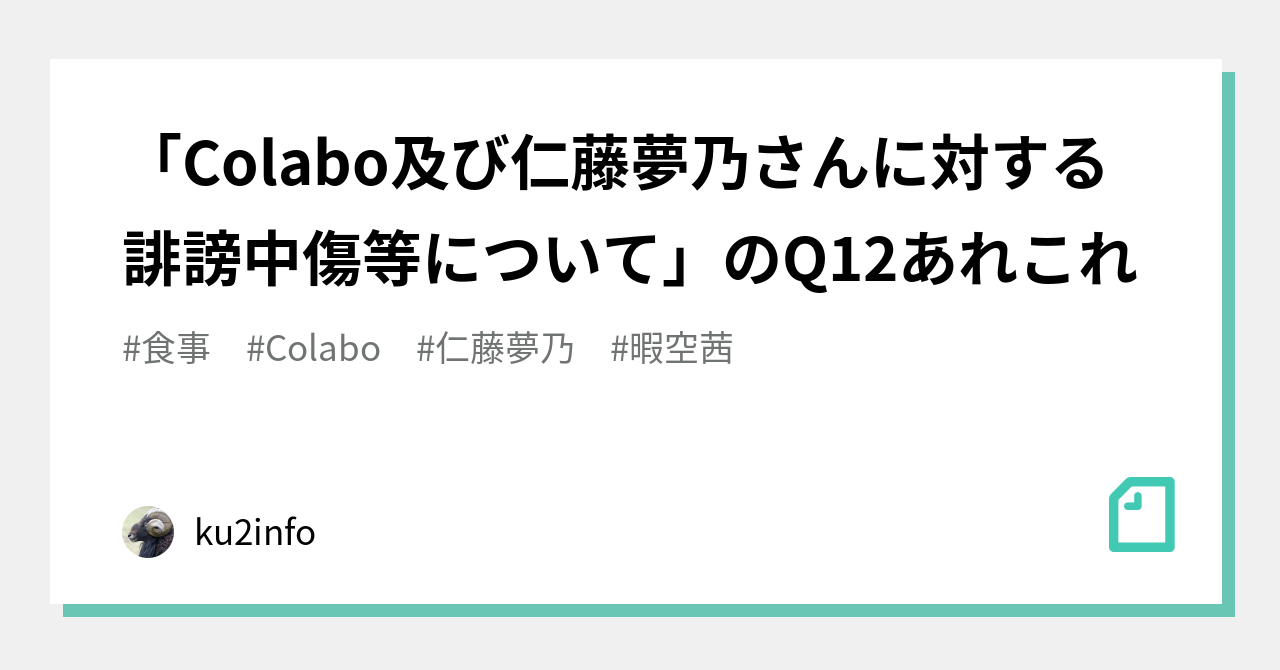 「Colabo及び仁藤夢乃さんに対する誹謗中傷等について」のQ12あれこれ

#食事　#Colabo　#仁藤夢乃　#暇空茜

ku2info